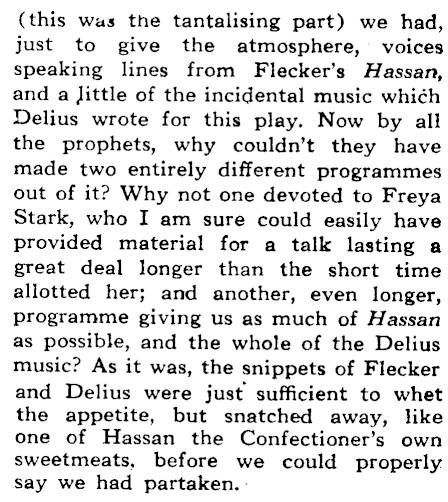 (this was the tantalising part) we had, just to give the atmosphere, voices speaking lines from Flecker's Hassan, and a little of the incidental music which Delius wrote for this play. Now by all the prophets, why couldn't they have made two entirely different programmes out of it? Why not one devoted to Freya Stark, who I am sure could easily have provided material for a talk lasting a great deal longer than the short time allotted her; and another, even longer, programme giving us as much of Hassan as possible, and the whole of the Delius music? As it was, the snippets of Flecker and Delius were just sufficient to whet the appetite, but snatched away, like one of Hassan the Confectioner's own sweetmeats, before we could properly say we had partaken.